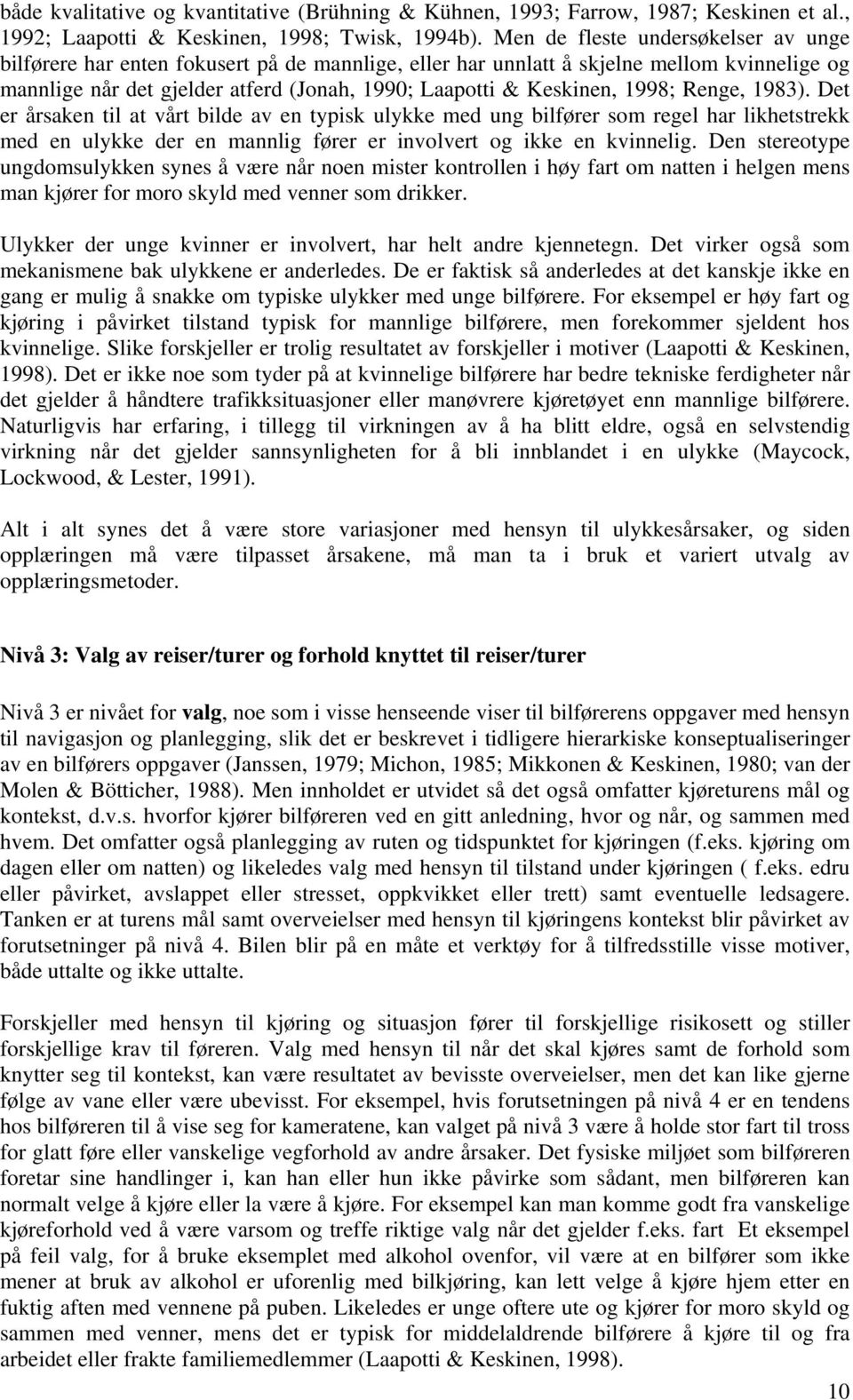 både kvalitative og kvantitative (Brühning & Kühnen, 1993; Farrow, 1987; Keskinen et al., 1992; Laapotti & Keskinen, 1998; Twisk, 1994b). Men de fleste undersøkelser av unge bilførere har enten fokusert på de mannlige, eller har unnlatt å skjelne mellom kvinnelige og mannlige når det gjelder atferd (Jonah, 1990; Laapotti & Keskinen, 1998; Renge, 1983). Det er årsaken til at vårt bilde av en typisk ulykke med ung bilfører som regel har likhetstrekk med en ulykke der en mannlig fører er involvert og ikke en kvinnelig. Den stereotype ungdomsulykken synes å være når noen mister kontrollen i høy fart om natten i helgen mens man kjører for moro skyld med venner som drikker.

Ulykker der unge kvinner er involvert, har helt andre kjennetegn. Det virker også som mekanismene bak ulykkene er anderledes. De er faktisk så anderledes at det kanskje ikke en gang er mulig å snakke om typiske ulykker med unge bilførere. For eksempel er høy fart og kjøring i påvirket tilstand typisk for mannlige bilførere, men forekommer sjeldent hos kvinnelige. Slike forskjeller er trolig resultatet av forskjeller i motiver (Laapotti & Keskinen, 1998). Det er ikke noe som tyder på at kvinnelige bilførere har bedre tekniske ferdigheter når det gjelder å håndtere trafikksituasjoner eller manøvrere kjøretøyet enn mannlige bilførere. Naturligvis har erfaring, i tillegg til virkningen av å ha blitt eldre, også en selvstendig virkning når det gjelder sannsynligheten for å bli innblandet i en ulykke (Maycock, Lockwood, & Lester, 1991).

Alt i alt synes det å være store variasjoner med hensyn til ulykkesårsaker, og siden opplæringen må være tilpasset årsakene, må man ta i bruk et variert utvalg av opplæringsmetoder.

Nivå 3: Valg av reiser/turer og forhold knyttet til reiser/turer

Nivå 3 er nivået for valg, noe som i visse henseende viser til bilførerens oppgaver med hensyn til navigasjon og planlegging, slik det er beskrevet i tidligere hierarkiske konseptualiseringer av en bilførers oppgaver (Janssen, 1979; Michon, 1985; Mikkonen & Keskinen, 1980; van der Molen & Bötticher, 1988). Men innholdet er utvidet så det også omfatter kjøreturens mål og kontekst, d.v.s. hvorfor kjører bilføreren ved en gitt anledning, hvor og når, og sammen med hvem. Det omfatter også planlegging av ruten og tidspunktet for kjøringen (f.eks. kjøring om dagen eller om natten) og likeledes valg med hensyn til tilstand under kjøringen ( f.eks. edru eller påvirket, avslappet eller stresset, oppkvikket eller trett) samt eventuelle ledsagere. Tanken er at turens mål samt overveielser med hensyn til kjøringens kontekst blir påvirket av forutsetninger på nivå 4. Bilen blir på en måte et verktøy for å tilfredsstille visse motiver, både uttalte og ikke uttalte.

Forskjeller med hensyn til kjøring og situasjon fører til forskjellige risikosett og stiller forskjellige krav til føreren. Valg med hensyn til når det skal kjøres samt de forhold som knytter seg til kontekst, kan være resultatet av bevisste overveielser, men det kan like gjerne følge av vane eller være ubevisst. For eksempel, hvis forutsetningen på nivå 4 er en tendens hos bilføreren til å vise seg for kameratene, kan valget på nivå 3 være å holde stor fart til tross for glatt føre eller vanskelige vegforhold av andre årsaker. Det fysiske miljøet som bilføreren foretar sine handlinger i, kan han eller hun ikke påvirke som sådant, men bilføreren kan normalt velge å kjøre eller la være å kjøre. For eksempel kan man komme godt fra vanskelige kjøreforhold ved å være varsom og treffe riktige valg når det gjelder f.eks. fart Et eksempel på feil valg, for å bruke eksemplet med alkohol ovenfor, vil være at en bilfører som ikke mener at bruk av alkohol er uforenlig med bilkjøring, kan lett velge å kjøre hjem etter en fuktig aften med vennene på puben. Likeledes er unge oftere ute og kjører for moro skyld og sammen med venner, mens det er typisk for middelaldrende bilførere å kjøre til og fra arbeidet eller frakte familiemedlemmer (Laapotti & Keskinen, 1998).

10